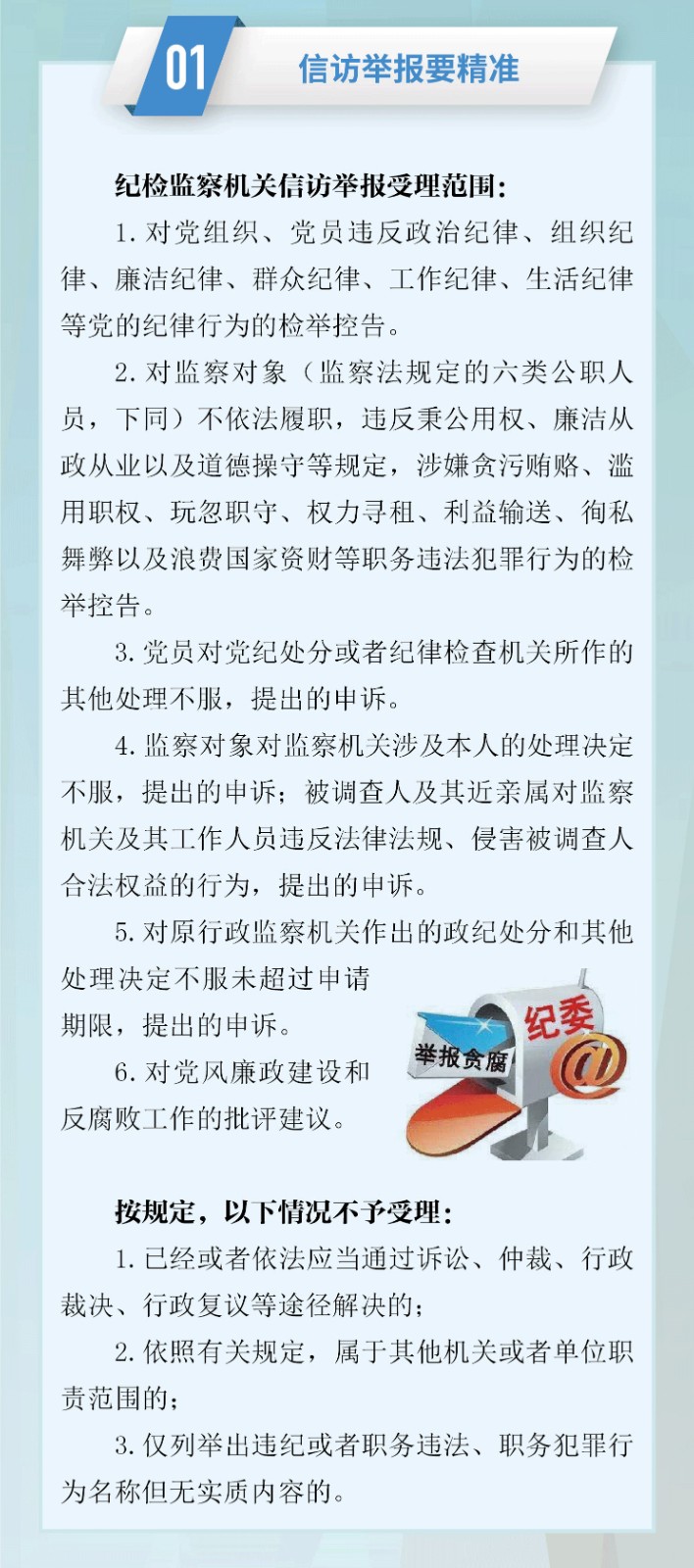 01 信访举报要精准

纪检监察机关信访举报受理范围：

1. 对党组织、党员违反政治纪律、组织纪律、廉洁纪律、群众纪律、工作纪律、生活纪律等党的纪律行为的检举控告。

2. 对监察对象（监察法规定的六类公职人员，下同）不依法履职，违反秉公用权、廉洁从政从业以及道德操守等规定，涉嫌贪污贿赂、滥用职权、玩忽职守、权力寻租、利益输送、徇私舞弊以及浪费国家资财等职务违法犯罪行为的检举控告。

3. 党员对党纪处分或者纪律检查机关所作的其他处理不服，提出的申诉。

4. 监察对象对监察机关涉及本人的处理决定不服，提出的申诉；被调查人及其近亲属对监察机关及其工作人员违反法律法规、侵害被调查人合法权益的行为，提出的申诉。

5. 对原行政监察机关作出的政纪处分和其他处理决定不服未超过申请期限，提出的申诉。

6. 对党风廉政建设和反腐败工作的批评建议。

举报贪腐 纪委 @

按规定，以下情况不予受理：

1. 已经或者依法应当通过诉讼、仲裁、行政裁决、行政复议等途径解决的；

2. 依照有关规定，属于其他机关或者单位职责范围的；

3. 仅列举出违纪或者职务违法、职务犯罪行为名称但无实质内容的。